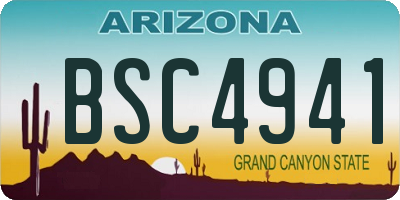 ARIZONA

BSC4941

GRAND CANYON STATE